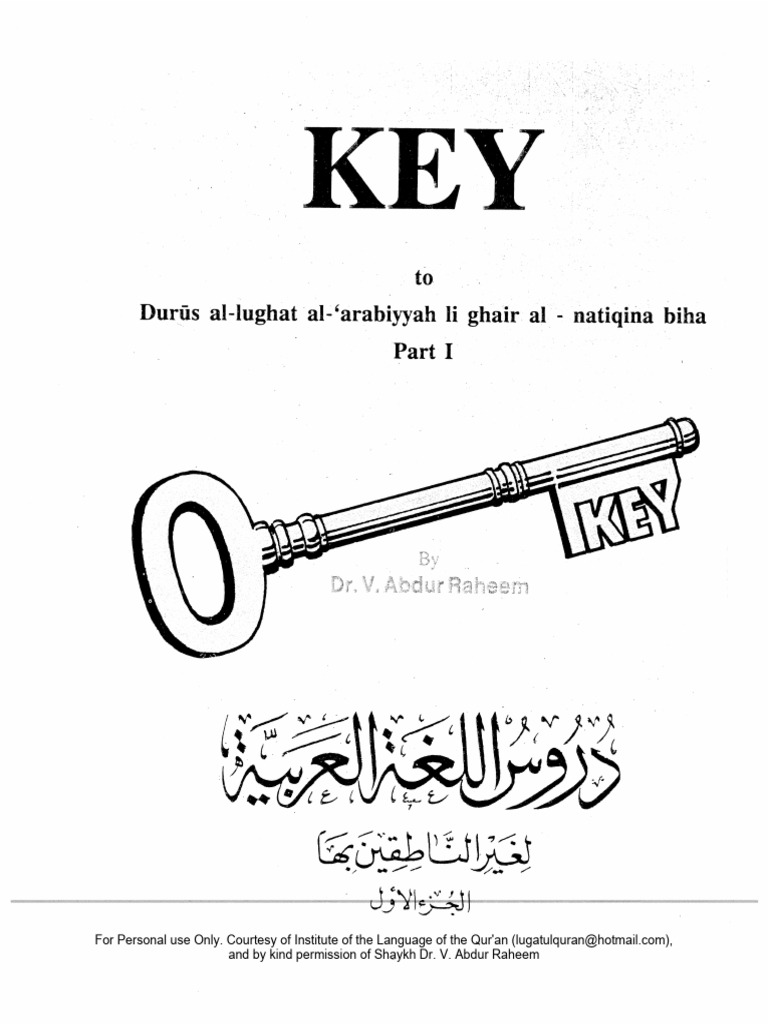 KEY

to

Durūs al-lughat al-'arabiyyah li ghair al - natiqina biha

Part I

KEY

By

Dr. V. Abdur Raheem

دروس اللغة العربية

لغير الناطقين بها

الجزء الأول

For Personal use Only. Courtesy of Institute of the Language of the Qur'an (lugatulquran@hotmail.com), and by kind permission of Shaykh Dr. V. Abdur Raheem